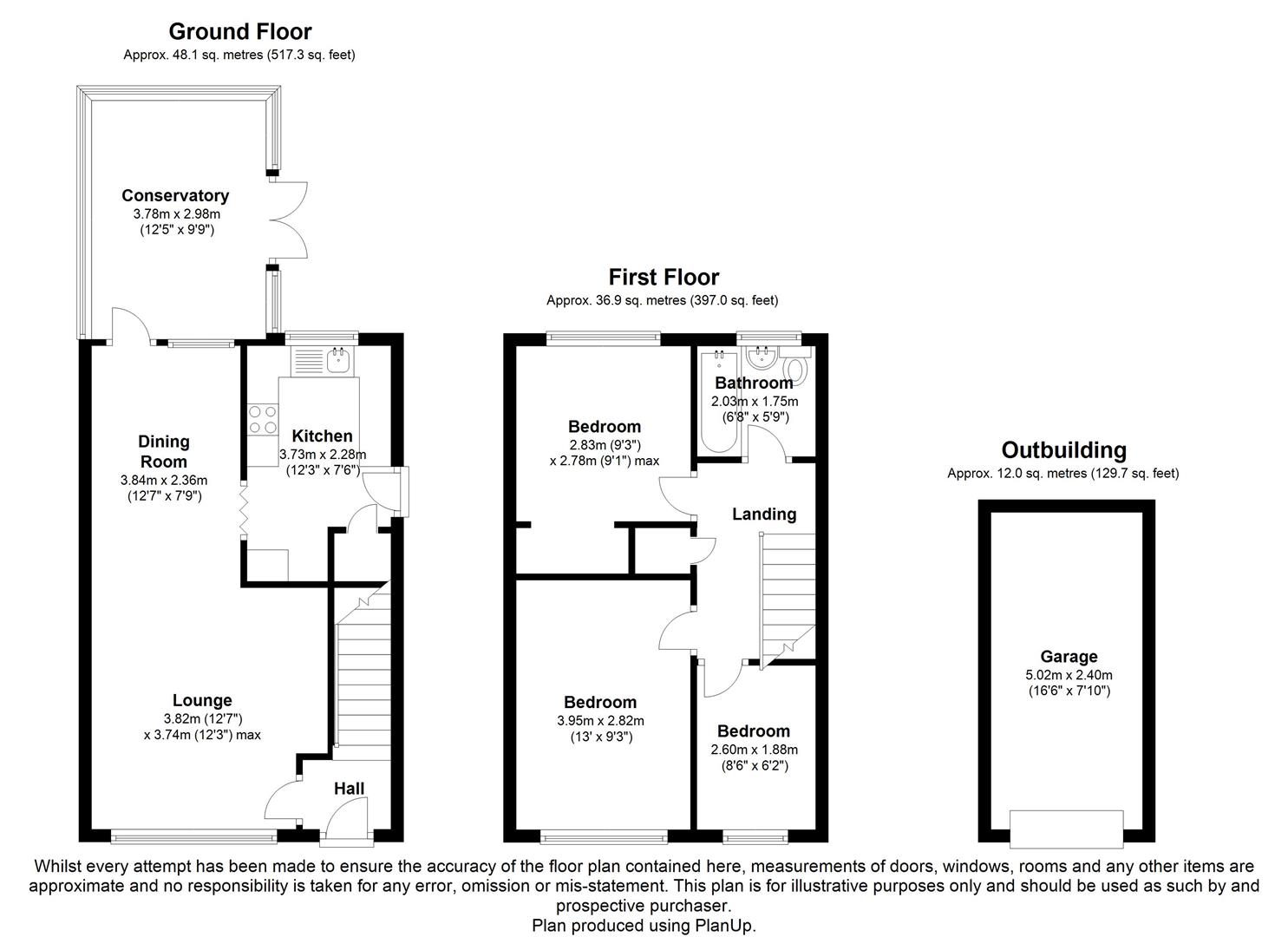 Ground Floor
Approx. 48.1 sq. metres (517.3 sq. feet)

Conservatory
3.78m x 2.98m
(12'5" x 9'9")

Dining Room
3.84m x 2.36m
(12'7" x 7'9")

Kitchen
3.73m x 2.28m
(12'3" x 7'6")

Lounge
3.82m (12'7")
x 3.74m (12'3") max

Hall

First Floor
Approx. 36.9 sq. metres (397.0 sq. feet)

Bedroom
2.83m (9'3")
x 2.78m (9'1") max

Bathroom
2.03m x 1.75m
(6'8" x 5'9")

Landing

Bedroom
3.95m x 2.82m
(13' x 9'3")

Bedroom
2.60m x 1.88m
(8'6" x 6'2")

Outbuilding
Approx. 12.0 sq. metres (129.7 sq. feet)

Garage
5.02m x 2.40m
(16'6" x 7'10")

Whilst every attempt has been made to ensure the accuracy of the floor plan contained here, measurements of doors, windows, rooms and any other items are approximate and no responsibility is taken for any error, omission or mis-statement. This plan is for illustrative purposes only and should be used as such by and prospective purchaser.
Plan produced using PlanUp.